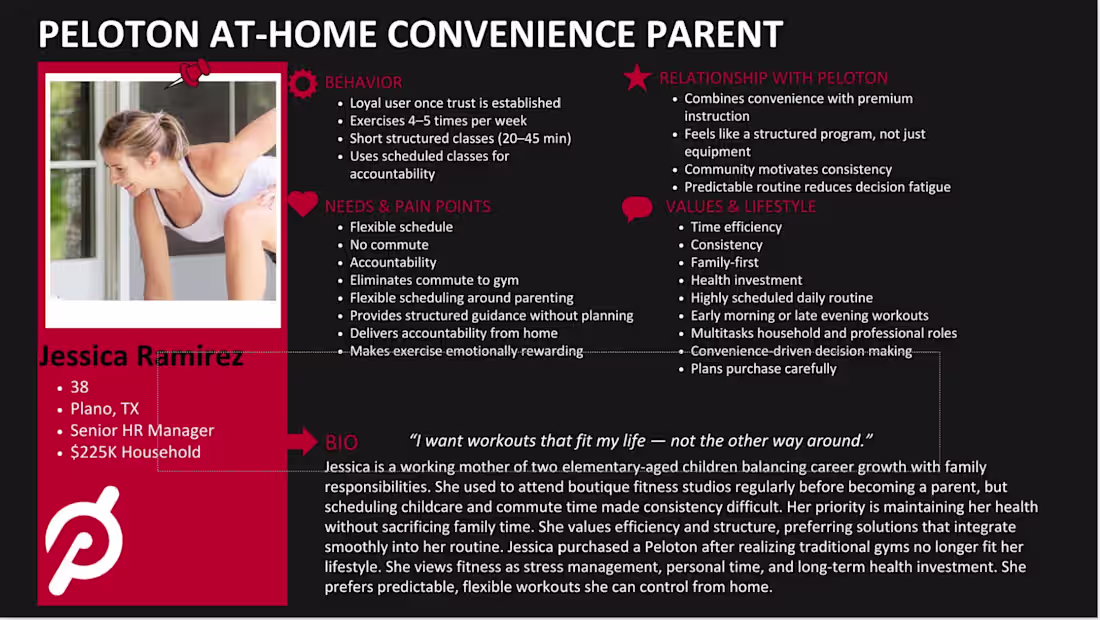 PELOTON AT-HOME CONVENIENCE PARENT

Jessica Ramirez

- 38
- Plano, TX
- Senior HR Manager
- $225K Household

BEHAVIOR

- Loyal user once trust is established
- Exercises 4–5 times per week
- Short structured classes (20–45 min)
- Uses scheduled classes for accountability

NEEDS & PAIN POINTS

- Flexible schedule
- No commute
- Accountability
- Eliminates commute to gym
- Flexible scheduling around parenting
- Provides structured guidance without planning
- Delivers accountability from home
- Makes exercise emotionally rewarding

RELATIONSHIP WITH PELOTON

- Combines convenience with premium instruction
- Feels like a structured program, not just equipment
- Community motivates consistency
- Predictable routine reduces decision fatigue

VALUES & LIFESTYLE

- Time efficiency
- Consistency
- Family-first
- Health investment
- Highly scheduled daily routine
- Early morning or late evening workouts
- Multitasks household and professional roles
- Convenience-driven decision making
- Plans purchase carefully

BIO

"I want workouts that fit my life — not the other way around."

Jessica is a working mother of two elementary-aged children balancing career growth with family responsibilities. She used to attend boutique fitness studios regularly before becoming a parent, but scheduling childcare and commute time made consistency difficult. Her priority is maintaining her health without sacrificing family time. She values efficiency and structure, preferring solutions that integrate smoothly into her routine. Jessica purchased a Peloton after realizing traditional gyms no longer fit her lifestyle. She views fitness as stress management, personal time, and long-term health investment. She prefers predictable, flexible workouts she can control from home.